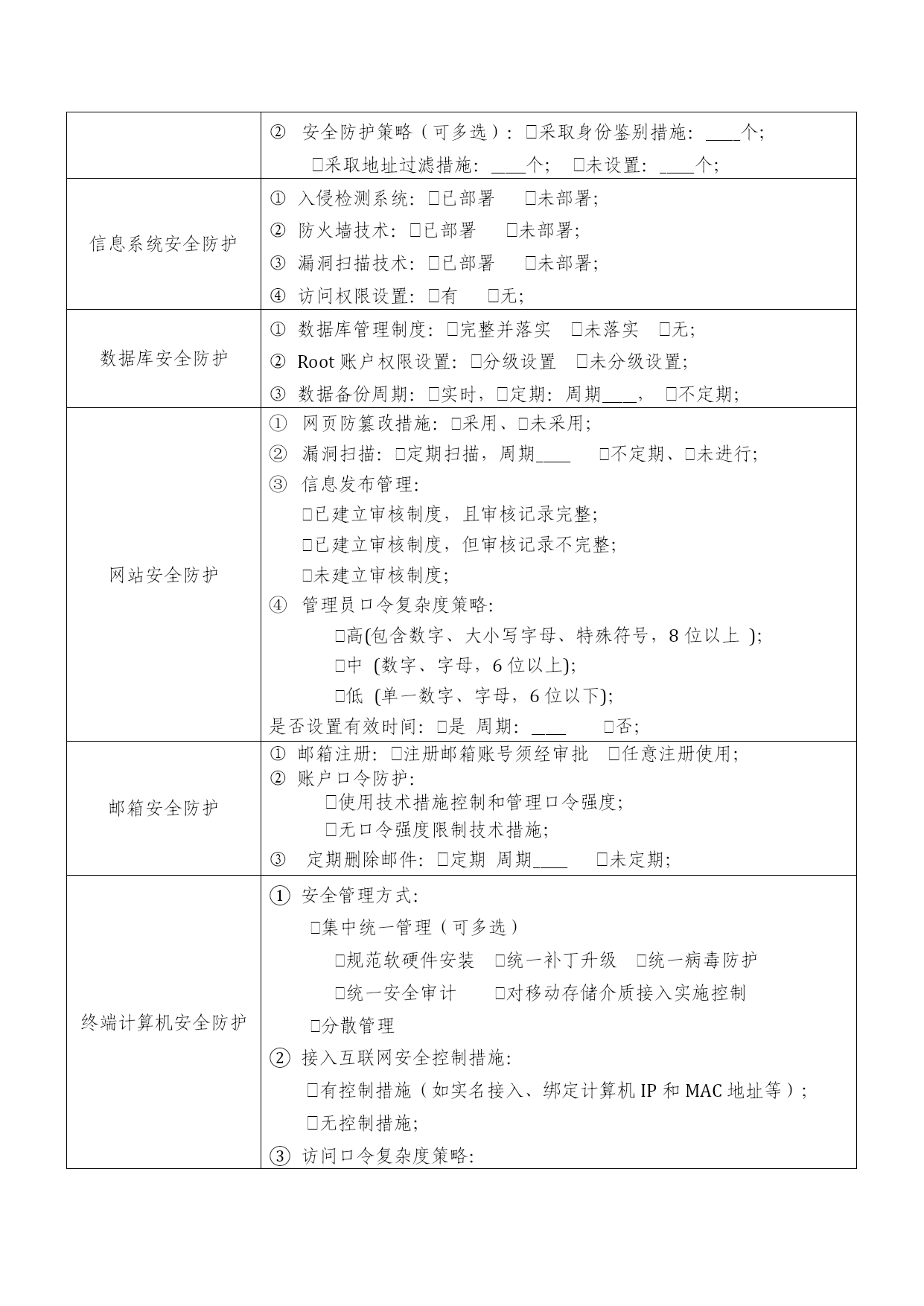 |  | ② 安全防护策略（可多选）：□采取身份鉴别措施：____个；<br>□采取地址过滤措施：____个； □未设置：____个； |
|---|---|
| 信息系统安全防护 | ① 入侵检测系统：□已部署 □未部署；<br>② 防火墙技术：□已部署 □未部署；<br>③ 漏洞扫描技术：□已部署 □未部署；<br>④ 访问权限设置：□有 □无； |
| 数据库安全防护 | ① 数据库管理制度：□完整并落实 □未落实 □无；<br>② Root 账户权限设置：□分级设置 □未分级设置；<br>③ 数据备份周期：□实时，□定期：周期____， □不定期； |
| 网站安全防护 | ① 网页防篡改措施：□采用、□未采用；<br>② 漏洞扫描：□定期扫描，周期____ □不定期、□未进行；<br>③ 信息发布管理：<br>□已建立审核制度，且审核记录完整；<br>□已建立审核制度，但审核记录不完整；<br>□未建立审核制度；<br>④ 管理员口令复杂度策略：<br>□高(包含数字、大小写字母、特殊符号，8 位以上 )；<br>□中 (数字、字母，6 位以上)；<br>□低 (单一数字、字母，6 位以下)；<br>是否设置有效时间：□是 周期：____ □否； |
| 邮箱安全防护 | ① 邮箱注册：□注册邮箱账号须经审批 □任意注册使用；<br>② 账户口令防护：<br>□使用技术措施控制和管理口令强度；<br>□无口令强度限制技术措施；<br>③ 定期删除邮件：□定期 周期____ □未定期； |
| 终端计算机安全防护 | ① 安全管理方式：<br>□集中统一管理（可多选）<br>□规范软硬件安装 □统一补丁升级 □统一病毒防护<br>□统一安全审计 □对移动存储介质接入实施控制<br>□分散管理<br>② 接入互联网安全控制措施：<br>□有控制措施（如实名接入、绑定计算机 IP 和 MAC 地址等）；<br>□无控制措施；<br>③ 访问口令复杂度策略： |